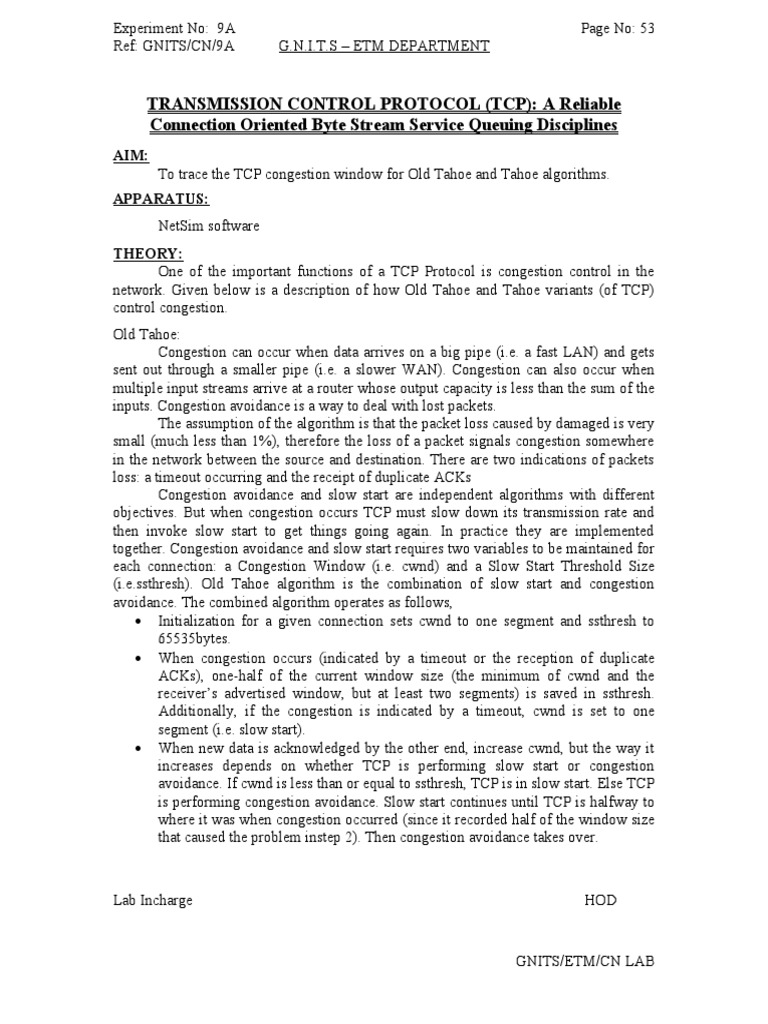 Experiment No: 9A
Page No: 53
Ref: GNITS/CN/9A
G.N.I.T.S – ETM DEPARTMENT

TRANSMISSION CONTROL PROTOCOL (TCP): A Reliable Connection Oriented Byte Stream Service Queuing Disciplines

AIM:
To trace the TCP congestion window for Old Tahoe and Tahoe algorithms.

APPARATUS:
NetSim software

THEORY:
One of the important functions of a TCP Protocol is congestion control in the network. Given below is a description of how Old Tahoe and Tahoe variants (of TCP) control congestion.

Old Tahoe:
Congestion can occur when data arrives on a big pipe (i.e. a fast LAN) and gets sent out through a smaller pipe (i.e. a slower WAN). Congestion can also occur when multiple input streams arrive at a router whose output capacity is less than the sum of the inputs. Congestion avoidance is a way to deal with lost packets.

The assumption of the algorithm is that the packet loss caused by damaged is very small (much less than 1%), therefore the loss of a packet signals congestion somewhere in the network between the source and destination. There are two indications of packets loss: a timeout occurring and the receipt of duplicate ACKs

Congestion avoidance and slow start are independent algorithms with different objectives. But when congestion occurs TCP must slow down its transmission rate and then invoke slow start to get things going again. In practice they are implemented together. Congestion avoidance and slow start requires two variables to be maintained for each connection: a Congestion Window (i.e. cwnd) and a Slow Start Threshold Size (i.e.ssthresh). Old Tahoe algorithm is the combination of slow start and congestion avoidance. The combined algorithm operates as follows,

• Initialization for a given connection sets cwnd to one segment and ssthresh to 65535bytes.
• When congestion occurs (indicated by a timeout or the reception of duplicate ACKs), one-half of the current window size (the minimum of cwnd and the receiver's advertised window, but at least two segments) is saved in ssthresh. Additionally, if the congestion is indicated by a timeout, cwnd is set to one segment (i.e. slow start).
• When new data is acknowledged by the other end, increase cwnd, but the way it increases depends on whether TCP is performing slow start or congestion avoidance. If cwnd is less than or equal to ssthresh, TCP is in slow start. Else TCP is performing congestion avoidance. Slow start continues until TCP is halfway to where it was when congestion occurred (since it recorded half of the window size that caused the problem instep 2). Then congestion avoidance takes over.

Lab Incharge
HOD

GNITS/ETM/CN LAB